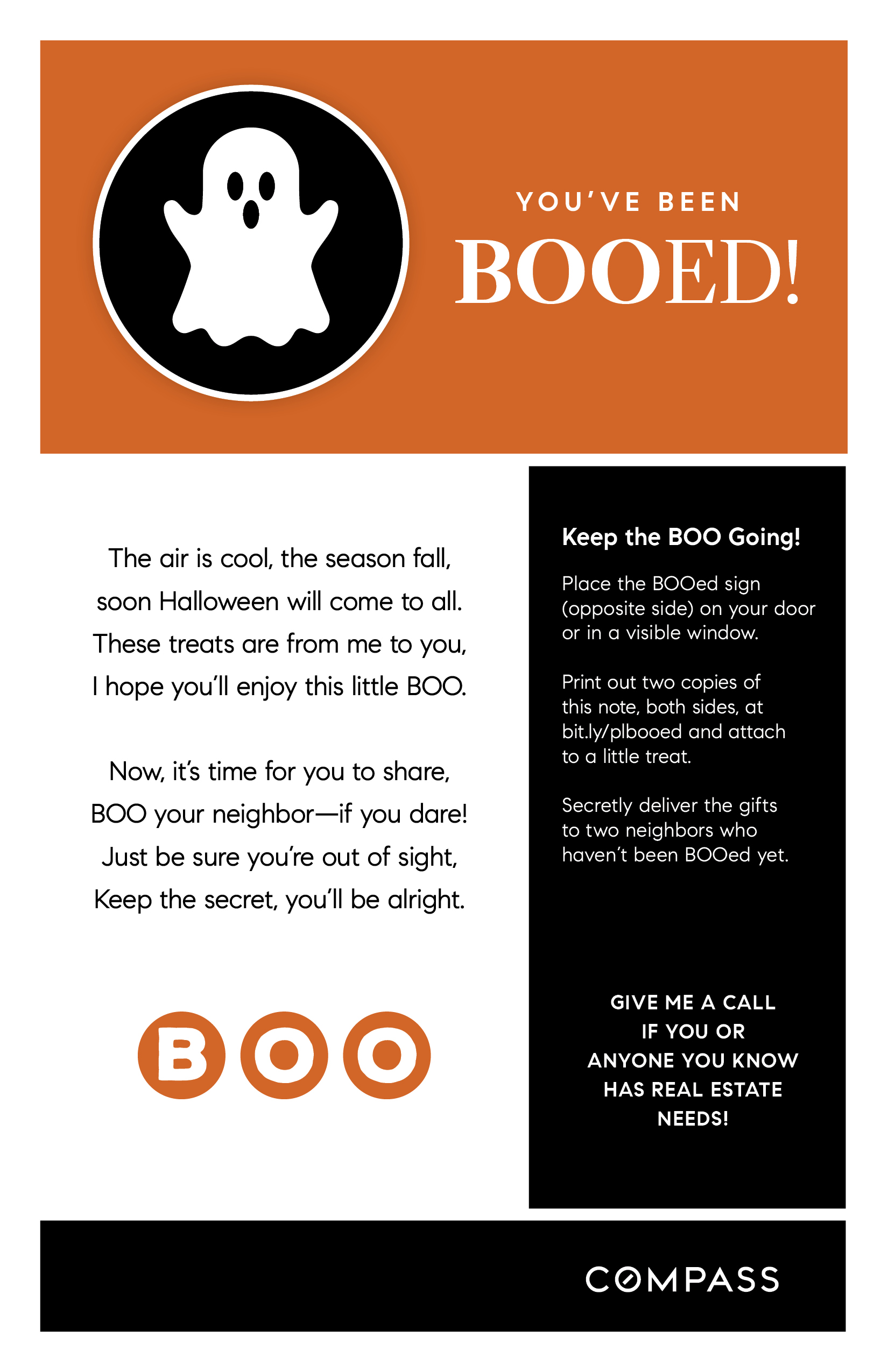 YOU'VE BEEN
BOOED!

The air is cool, the season fall,
soon Halloween will come to all.
These treats are from me to you,
I hope you'll enjoy this little BOO.

Now, it's time for you to share,
BOO your neighbor—if you dare!
Just be sure you're out of sight,
Keep the secret, you'll be alright.

BOO

Keep the BOO Going!

Place the BOOed sign (opposite side) on your door or in a visible window.

Print out two copies of this note, both sides, at bit.ly/plbooed and attach to a little treat.

Secretly deliver the gifts to two neighbors who haven't been BOOed yet.

GIVE ME A CALL IF YOU OR ANYONE YOU KNOW HAS REAL ESTATE NEEDS!

COMPASS